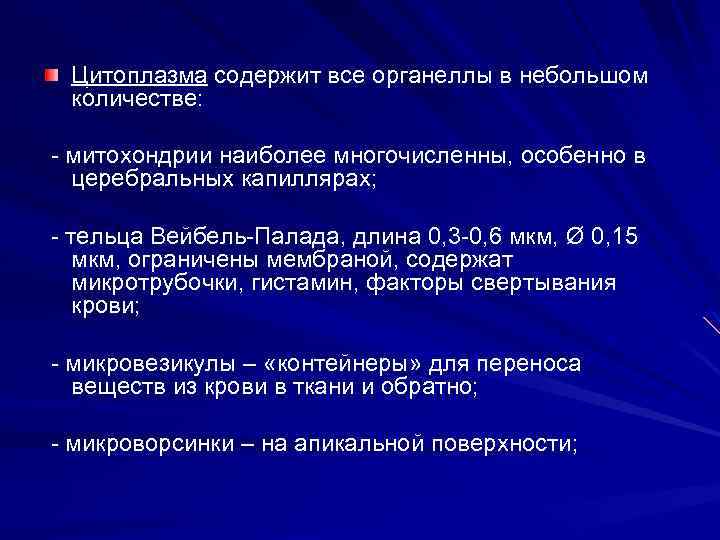 Цитоплазма содержит все органеллы в небольшом количестве:

- митохондрии наиболее многочисленны, особенно в церебральных капиллярах;

- тельца Вейбель-Палада, длина 0,3-0,6 мкм, Ø 0,15 мкм, ограничены мембраной, содержат микротрубочки, гистамин, факторы свертывания крови;

- микровезикулы – «контейнеры» для переноса веществ из крови в ткани и обратно;

- микроворсинки – на апикальной поверхности;